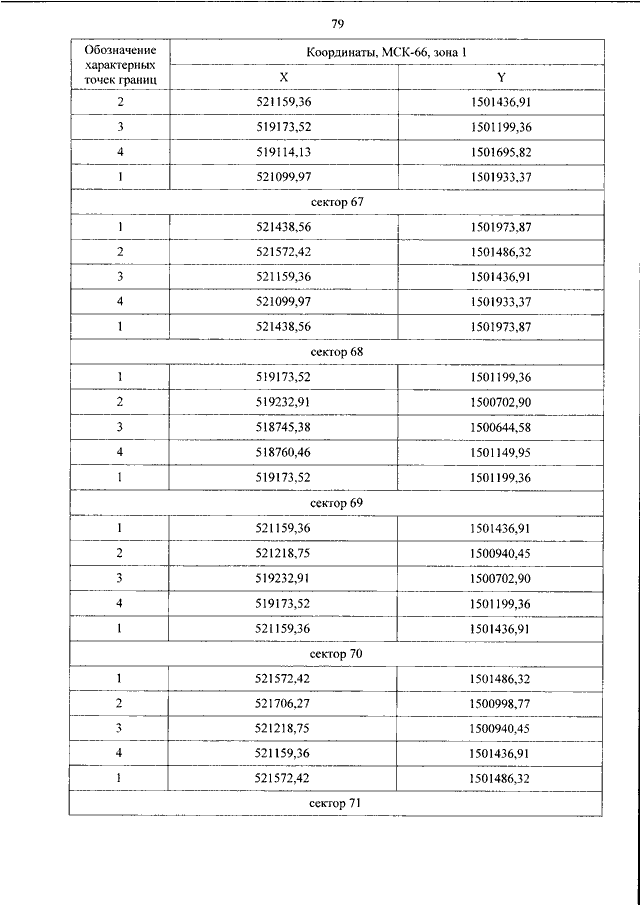 79

| Обозначение характерных точек границ | Координаты, МСК-66, зона 1 | |
|---|---|---|
| | X | Y |
| 2 | 521159,36 | 1501436,91 |
| 3 | 519173,52 | 1501199,36 |
| 4 | 519114,13 | 1501695,82 |
| 1 | 521099,97 | 1501933,37 |
| сектор 67 | | |
| 1 | 521438,56 | 1501973,87 |
| 2 | 521572,42 | 1501486,32 |
| 3 | 521159,36 | 1501436,91 |
| 4 | 521099,97 | 1501933,37 |
| 1 | 521438,56 | 1501973,87 |
| сектор 68 | | |
| 1 | 519173,52 | 1501199,36 |
| 2 | 519232,91 | 1500702,90 |
| 3 | 518745,38 | 1500644,58 |
| 4 | 518760,46 | 1501149,95 |
| 1 | 519173,52 | 1501199,36 |
| сектор 69 | | |
| 1 | 521159,36 | 1501436,91 |
| 2 | 521218,75 | 1500940,45 |
| 3 | 519232,91 | 1500702,90 |
| 4 | 519173,52 | 1501199,36 |
| 1 | 521159,36 | 1501436,91 |
| сектор 70 | | |
| 1 | 521572,42 | 1501486,32 |
| 2 | 521706,27 | 1500998,77 |
| 3 | 521218,75 | 1500940,45 |
| 4 | 521159,36 | 1501436,91 |
| 1 | 521572,42 | 1501486,32 |
| сектор 71 | | |